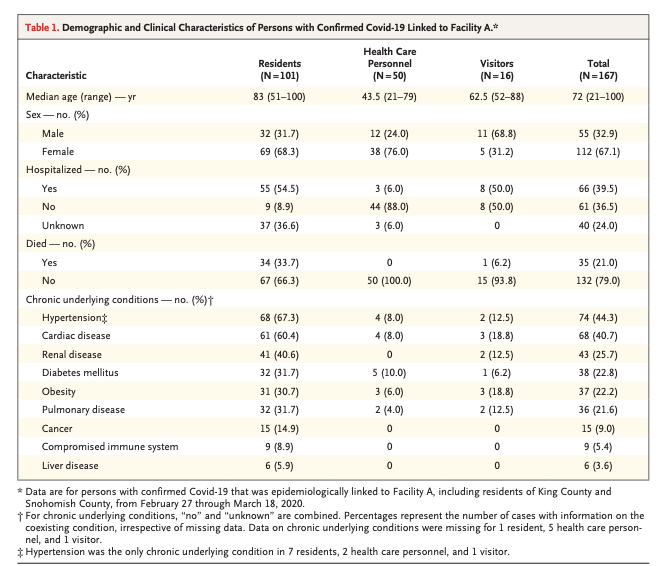 Table 1. Demographic and Clinical Characteristics of Persons with Confirmed Covid-19 Linked to Facility A.*

| Characteristic | Residents (N=101) | Health Care Personnel (N=50) | Visitors (N=16) | Total (N=167) |
|---|---|---|---|---|
| Median age (range) — yr | 83 (51–100) | 43.5 (21–79) | 62.5 (52–88) | 72 (21–100) |
| Sex — no. (%) | | | | |
| Male | 32 (31.7) | 12 (24.0) | 11 (68.8) | 55 (32.9) |
| Female | 69 (68.3) | 38 (76.0) | 5 (31.2) | 112 (67.1) |
| Hospitalized — no. (%) | | | | |
| Yes | 55 (54.5) | 3 (6.0) | 8 (50.0) | 66 (39.5) |
| No | 9 (8.9) | 44 (88.0) | 8 (50.0) | 61 (36.5) |
| Unknown | 37 (36.6) | 3 (6.0) | 0 | 40 (24.0) |
| Died — no. (%) | | | | |
| Yes | 34 (33.7) | 0 | 1 (6.2) | 35 (21.0) |
| No | 67 (66.3) | 50 (100.0) | 15 (93.8) | 132 (79.0) |
| Chronic underlying conditions — no. (%)† | | | | |
| Hypertension‡ | 68 (67.3) | 4 (8.0) | 2 (12.5) | 74 (44.3) |
| Cardiac disease | 61 (60.4) | 4 (8.0) | 3 (18.8) | 68 (40.7) |
| Renal disease | 41 (40.6) | 0 | 2 (12.5) | 43 (25.7) |
| Diabetes mellitus | 32 (31.7) | 5 (10.0) | 1 (6.2) | 38 (22.8) |
| Obesity | 31 (30.7) | 3 (6.0) | 3 (18.8) | 37 (22.2) |
| Pulmonary disease | 32 (31.7) | 2 (4.0) | 2 (12.5) | 36 (21.6) |
| Cancer | 15 (14.9) | 0 | 0 | 15 (9.0) |
| Compromised immune system | 9 (8.9) | 0 | 0 | 9 (5.4) |
| Liver disease | 6 (5.9) | 0 | 0 | 6 (3.6) |

* Data are for persons with confirmed Covid-19 that was epidemiologically linked to Facility A, including residents of King County and Snohomish County, from February 27 through March 18, 2020.
† For chronic underlying conditions, "no" and "unknown" are combined. Percentages represent the number of cases with information on the coexisting condition, irrespective of missing data. Data on chronic underlying conditions were missing for 1 resident, 5 health care personnel, and 1 visitor.
‡ Hypertension was the only chronic underlying condition in 7 residents, 2 health care personnel, and 1 visitor.